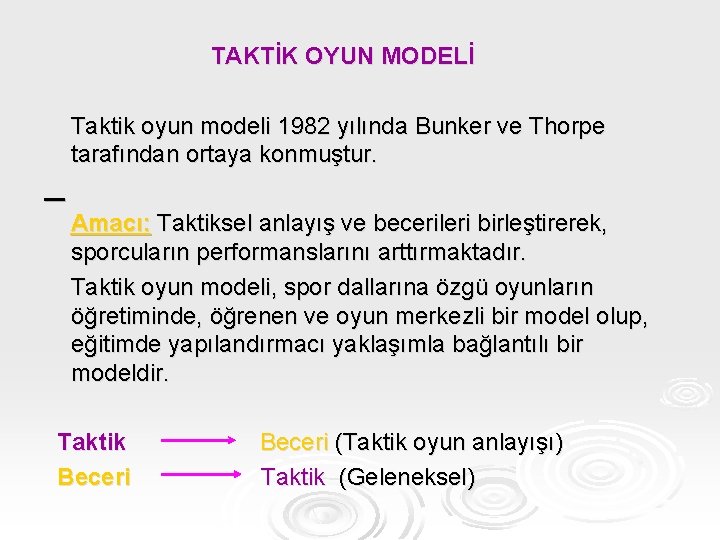 TAKTİK OYUN MODELİ

Taktik oyun modeli 1982 yılında Bunker ve Thorpe tarafından ortaya konmuştur.

Amacı: Taktiksel anlayış ve becerileri birleştirerek, sporcuların performanslarını arttırmaktadır.

Taktik oyun modeli, spor dallarına özgü oyunların öğretiminde, öğrenen ve oyun merkezli bir model olup, eğitimde yapılandırmacı yaklaşımla bağlantılı bir modeldir.

Taktik → Beceri (Taktik oyun anlayışı)
Beceri → Taktik (Geleneksel)